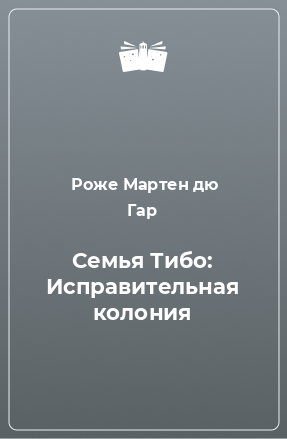 Роже Мартен дю Гар

Семья Тибо: Исправительная колония